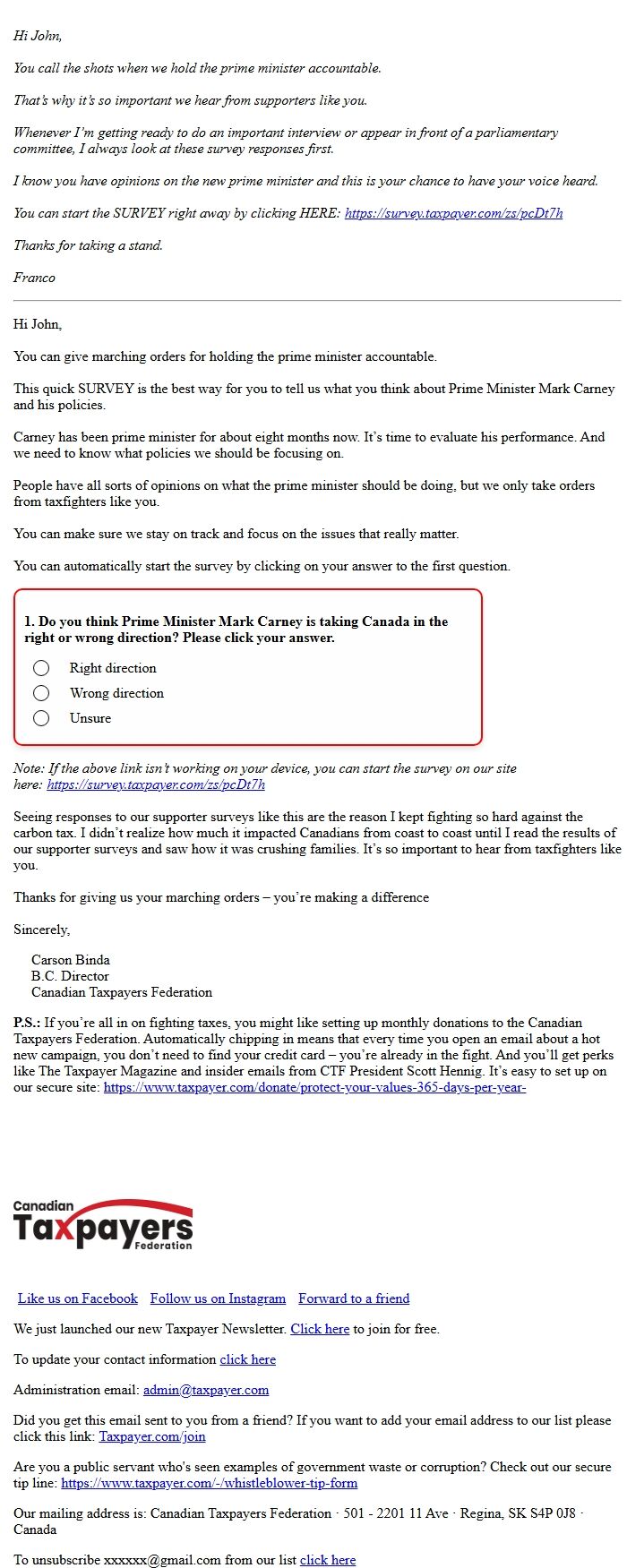 Hi John,

You call the shots when we hold the prime minister accountable.

That's why it's so important we hear from supporters like you.

Whenever I'm getting ready to do an important interview or appear in front of a parliamentary committee, I always look at these survey responses first.

I know you have opinions on the new prime minister and this is your chance to have your voice heard.

You can start the SURVEY right away by clicking HERE: https://survey.taxpayer.com/zs/pcDt7h

Thanks for taking a stand.

Franco

Hi John,

You can give marching orders for holding the prime minister accountable.

This quick SURVEY is the best way for you to tell us what you think about Prime Minister Mark Carney and his policies.

Carney has been prime minister for about eight months now. It's time to evaluate his performance. And we need to know what policies we should be focusing on.

People have all sorts of opinions on what the prime minister should be doing, but we only take orders from taxfighters like you.

You can make sure we stay on track and focus on the issues that really matter.

You can automatically start the survey by clicking on your answer to the first question.

1. Do you think Prime Minister Mark Carney is taking Canada in the right or wrong direction? Please click your answer.

Right direction

Wrong direction

Unsure

Note: If the above link isn't working on your device, you can start the survey on our site here: https://survey.taxpayer.com/zs/pcDt7h

Seeing responses to our supporter surveys like this are the reason I kept fighting so hard against the carbon tax. I didn't realize how much it impacted Canadians from coast to coast until I read the results of our supporter surveys and saw how it was crushing families. It's so important to hear from taxfighters like you.

Thanks for giving us your marching orders – you're making a difference

Sincerely,

Carson Binda
B.C. Director
Canadian Taxpayers Federation

P.S.: If you're all in on fighting taxes, you might like setting up monthly donations to the Canadian Taxpayers Federation. Automatically chipping in means that every time you open an email about a hot new campaign, you don't need to find your credit card – you're already in the fight. And you'll get perks like The Taxpayer Magazine and insider emails from CTF President Scott Hennig. It's easy to set up on our secure site: https://www.taxpayer.com/donate/protect-your-values-365-days-per-year-

Canadian Taxpayers Federation

Like us on Facebook Follow us on Instagram Forward to a friend

We just launched our new Taxpayer Newsletter. Click here to join for free.

To update your contact information click here

Administration email: admin@taxpayer.com

Did you get this email sent to you from a friend? If you want to add your email address to our list please click this link: Taxpayer.com/join

Are you a public servant who's seen examples of government waste or corruption? Check out our secure tip line: https://www.taxpayer.com/-/whistleblower-tip-form

Our mailing address is: Canadian Taxpayers Federation · 501 - 2201 11 Ave · Regina, SK S4P 0J8 · Canada

To unsubscribe xxxxxx@gmail.com from our list click here